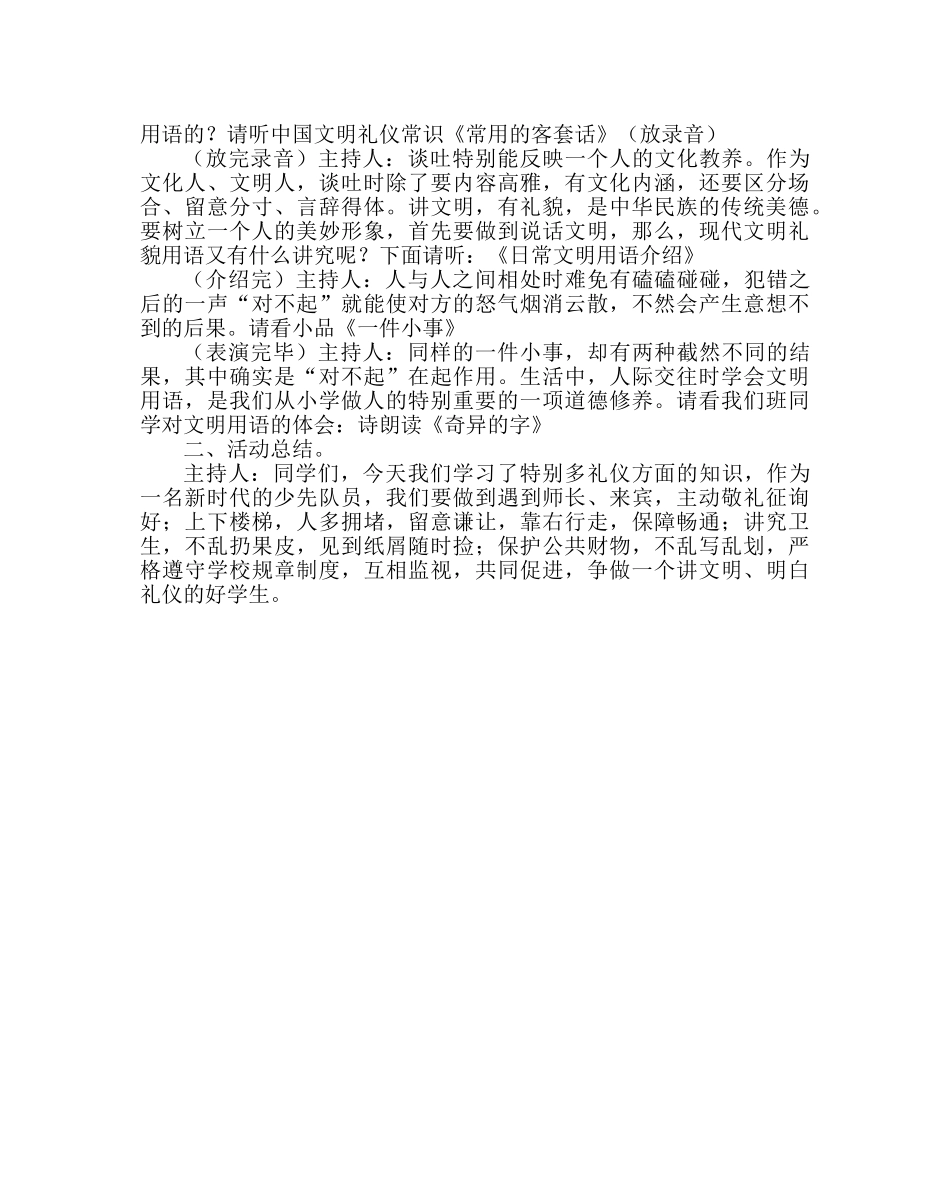 用语的？请听中国文明礼仪常识《常用的客套话》（放录音）

（放完录音）主持人：谈吐特别能反映一个人的文化教养。作为文化人、文明人，谈吐时除了要内容高雅，有文化内涵，还要区分场合、留意分寸、言辞得体。讲文明，有礼貌，是中华民族的传统美德。要树立一个人的美妙形象，首先要做到说话文明，那么，现代文明礼貌用语又有什么讲究呢？下面请听：《日常文明用语介绍》

（介绍完）主持人：人与人之间相处时难免有磕磕碰碰，犯错之后的一声“对不起”就能使对方的怒气烟消云散，不然会产生意想不到的后果。请看小品《一件小事》

（表演完毕）主持人：同样的一件小事，却有两种截然不同的结果，其中确实是“对不起”在起作用。生活中，人际交往时学会文明用语，是我们从小学做人的特别重要的一项道德修养。请看我们班同学对文明用语的体会：诗朗读《奇异的字》

二、活动总结。

主持人：同学们，今天我们学习了特别多礼仪方面的知识，作为一名新时代的少先队员，我们要做到遇到师长、来宾，主动敬礼征询好；上下楼梯，人多拥堵，留意谦让，靠右行走，保障畅通；讲究卫生，不乱扔果皮，见到纸屑随时捡；保护公共财物，不乱写乱划，严格遵守学校规章制度，互相监视，共同促进，争做一个讲文明、明白礼仪的好学生。